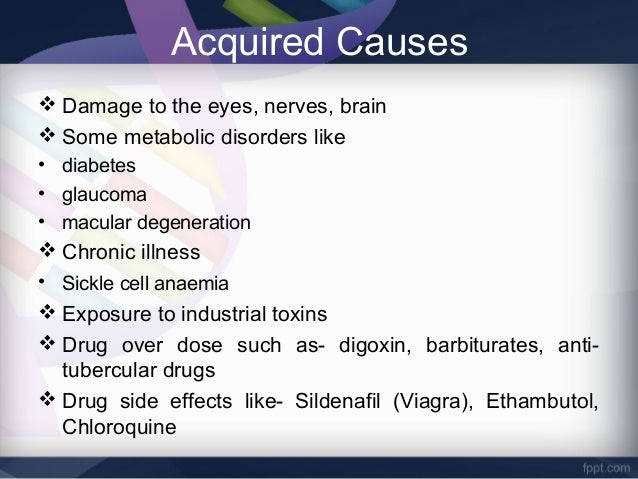 Acquired Causes

❖ Damage to the eyes, nerves, brain
❖ Some metabolic disorders like
• diabetes
• glaucoma
• macular degeneration
❖ Chronic illness
• Sickle cell anaemia
❖ Exposure to industrial toxins
❖ Drug over dose such as- digoxin, barbiturates, anti-tubercular drugs
❖ Drug side effects like- Sildenafil (Viagra), Ethambutol, Chloroquine

fppt.com